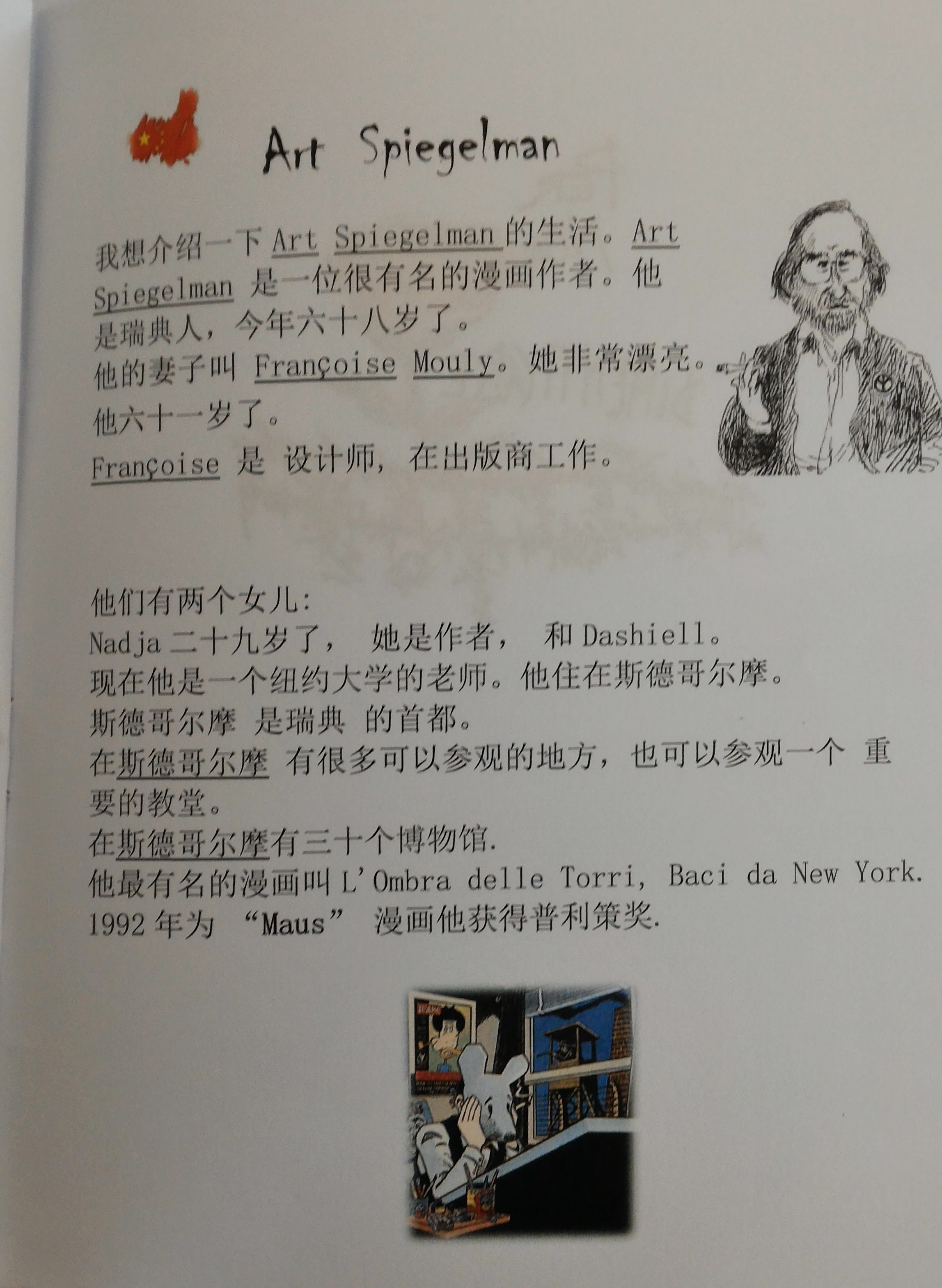 Art Spiegelman

我想介绍一下Art Spiegelman的生活。Art Spiegelman是一位很有名的漫画作者。他是瑞典人，今年六十八岁了。

他的妻子叫Françoise Mouly。她非常漂亮。

他六十一岁了。

Françoise是 设计师，在出版商工作。

他们有两个女儿：
Nadja二十九岁了， 她是作者， 和Dashiell。
现在他是一个纽约大学的老师。他住在斯德哥尔摩。
斯德哥尔摩 是瑞典 的首都。
在斯德哥尔摩 有很多可以参观的地方，也可以参观一个 重要的教堂。
在斯德哥尔摩有三十个博物馆.
他最有名的漫画叫L'Ombra delle Torri, Baci da New York.
1992年为 “Maus” 漫画他获得普利策奖.